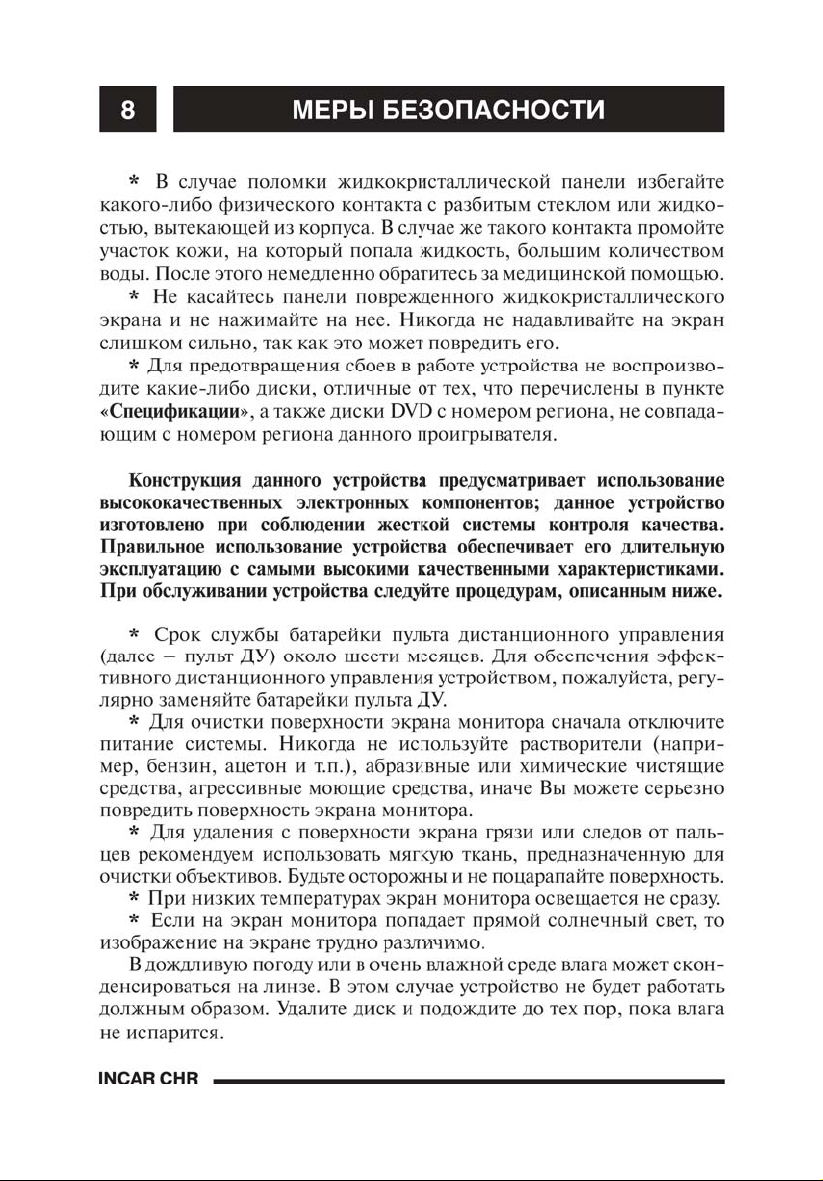 8 МЕРЫ БЕЗОПАСНОСТИ

* В случае поломки жидкокристаллической панели избегайте какого-либо физического контакта с разбитым стеклом или жидкостью, вытекающей из корпуса. В случае же такого контакта промойте участок кожи, на который попала жидкость, большим количеством воды. После этого немедленно обратитесь за медицинской помощью.

* Не касайтесь панели поврежденного жидкокристаллического экрана и не нажимайте на нее. Никогда не надавливайте на экран слишком сильно, так как это может повредить его.

* Для предотвращения сбоев в работе устройства не воспроизводите какие-либо диски, отличные от тех, что перечислены в пункте «Спецификации», а также диски DVD с номером региона, не совпадающим с номером региона данного проигрывателя.

Конструкция данного устройства предусматривает использование высококачественных электронных компонентов; данное устройство изготовлено при соблюдении жесткой системы контроля качества. Правильное использование устройства обеспечивает его длительную эксплуатацию с самыми высокими качественными характеристиками. При обслуживании устройства следуйте процедурам, описанным ниже.

* Срок службы батарейки пульта дистанционного управления (далее – пульт ДУ) около шести месяцев. Для обеспечения эффективного дистанционного управления устройством, пожалуйста, регулярно заменяйте батарейки пульта ДУ.

* Для очистки поверхности экрана монитора сначала отключите питание системы. Никогда не используйте растворители (например, бензин, ацетон и т.п.), абразивные или химические чистящие средства, агрессивные моющие средства, иначе Вы можете серьезно повредить поверхность экрана монитора.

* Для удаления с поверхности экрана грязи или следов от пальцев рекомендуем использовать мягкую ткань, предназначенную для очистки объективов. Будьте осторожны и не поцарапайте поверхность.

* При низких температурах экран монитора освещается не сразу.

* Если на экран монитора попадает прямой солнечный свет, то изображение на экране трудно различимо.

В дождливую погоду или в очень влажной среде влага может сконденсироваться на линзе. В этом случае устройство не будет работать должным образом. Удалите диск и подождите до тех пор, пока влага не испарится.

INCAR CHR